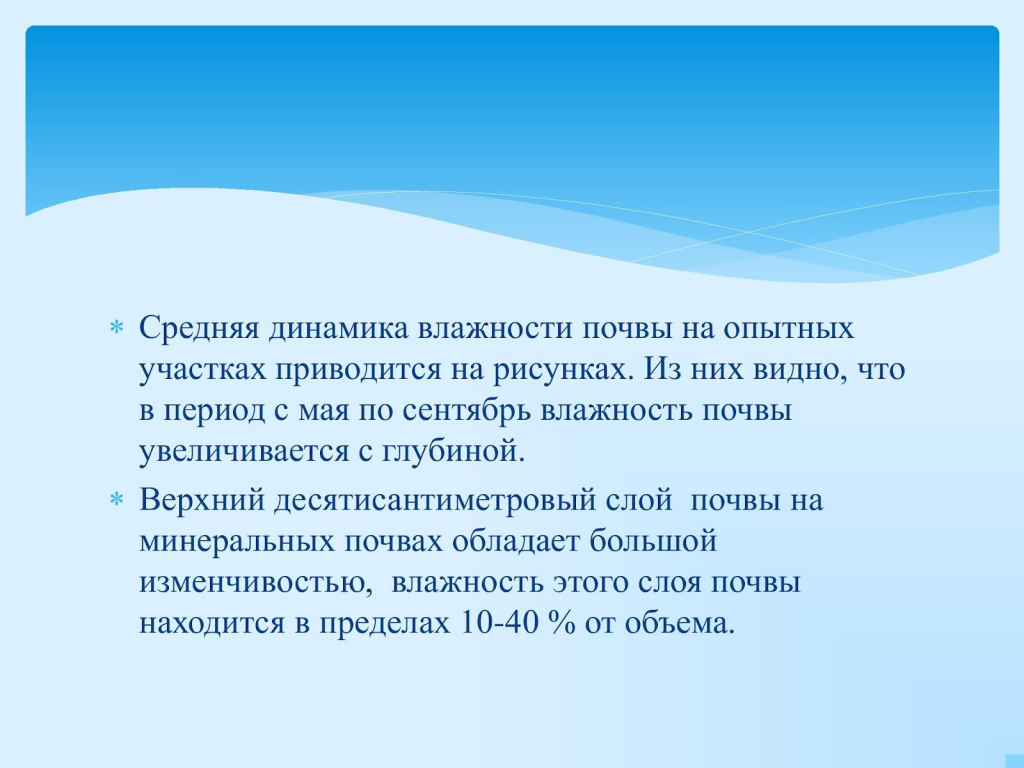 * Средняя динамика влажности почвы на опытных участках приводится на рисунках. Из них видно, что в период с мая по сентябрь влажность почвы увеличивается с глубиной.

* Верхний десятисантиметровый слой  почвы на минеральных почвах обладает большой изменчивостью,  влажность этого слоя почвы находится в пределах 10-40 % от объема.